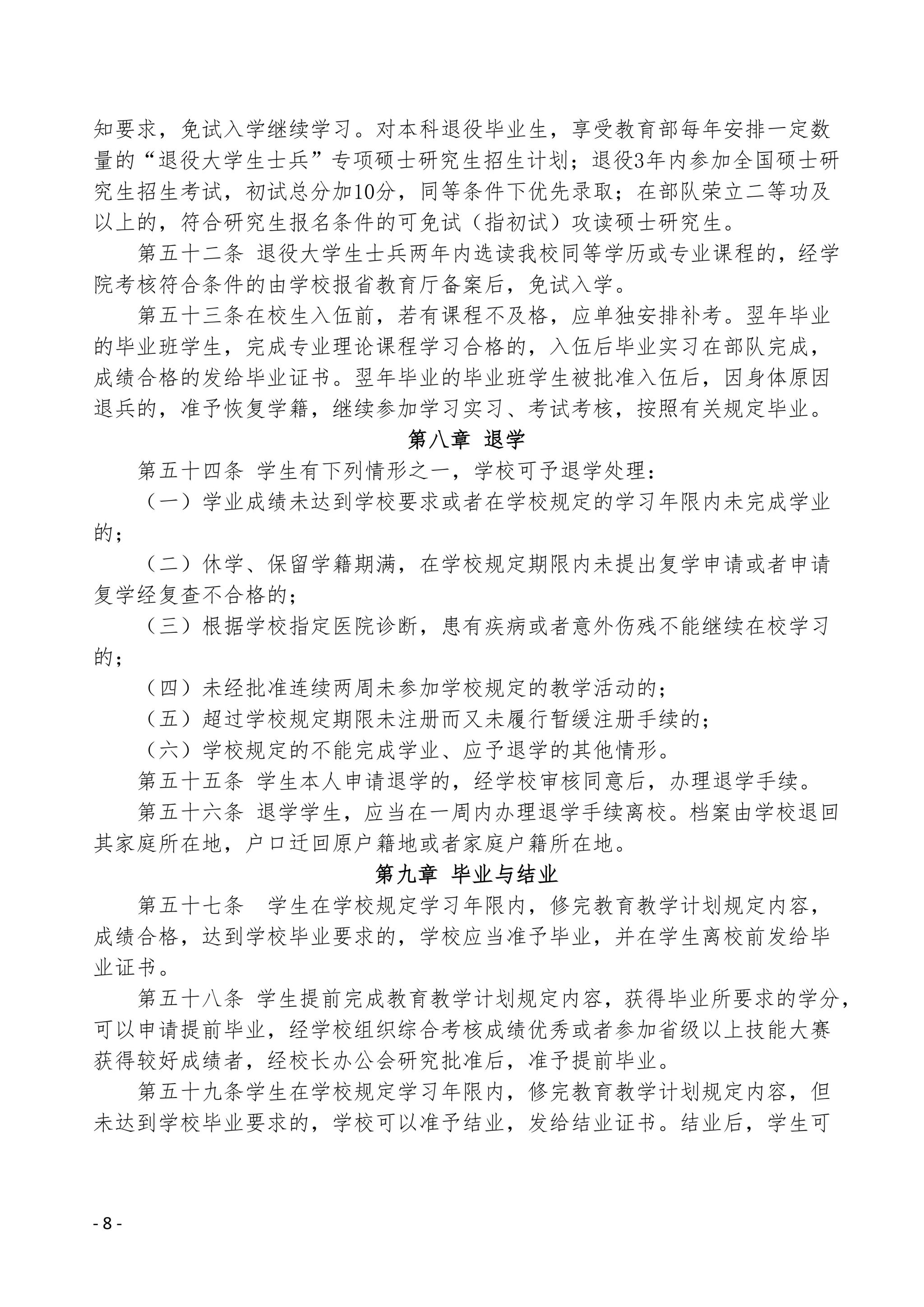 知要求，免试入学继续学习。对本科退役毕业生，享受教育部每年安排一定数量的“退役大学生士兵”专项硕士研究生招生计划；退役3年内参加全国硕士研究生招生考试，初试总分加10分，同等条件下优先录取；在部队荣立二等功及以上的，符合研究生报名条件的可免试（指初试）攻读硕士研究生。

第五十二条 退役大学生士兵两年内选读我校同等学历或专业课程的，经学院考核符合条件的由学校报省教育厅备案后，免试入学。

第五十三条在校生入伍前，若有课程不及格，应单独安排补考。翌年毕业的毕业班学生，完成专业理论课程学习合格的，入伍后毕业实习在部队完成，成绩合格的发给毕业证书。翌年毕业的毕业班学生被批准入伍后，因身体原因退兵的，准予恢复学籍，继续参加学习实习、考试考核，按照有关规定毕业。

第八章 退学

第五十四条 学生有下列情形之一，学校可予退学处理：

（一）学业成绩未达到学校要求或者在学校规定的学习年限内未完成学业的；

（二）休学、保留学籍期满，在学校规定期限内未提出复学申请或者申请复学经复查不合格的；

（三）根据学校指定医院诊断，患有疾病或者意外伤残不能继续在校学习的；

（四）未经批准连续两周未参加学校规定的教学活动的；

（五）超过学校规定期限未注册而又未履行暂缓注册手续的；

（六）学校规定的不能完成学业、应予退学的其他情形。

第五十五条 学生本人申请退学的，经学校审核同意后，办理退学手续。

第五十六条 退学学生，应当在一周内办理退学手续离校。档案由学校退回其家庭所在地，户口迁回原户籍地或者家庭户籍所在地。

第九章 毕业与结业

第五十七条 学生在学校规定学习年限内，修完教育教学计划规定内容，成绩合格，达到学校毕业要求的，学校应当准予毕业，并在学生离校前发给毕业证书。

第五十八条 学生提前完成教育教学计划规定内容，获得毕业所要求的学分，可以申请提前毕业，经学校组织综合考核成绩优秀或者参加省级以上技能大赛获得较好成绩者，经校长办公会研究批准后，准予提前毕业。

第五十九条学生在学校规定学习年限内，修完教育教学计划规定内容，但未达到学校毕业要求的，学校可以准予结业，发给结业证书。结业后，学生可

- 8 -